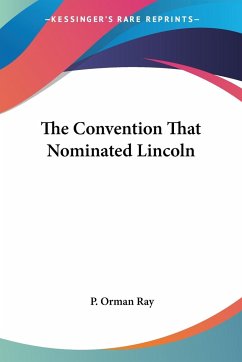 —KESSINGER'S RARE REPRINTS—

The Convention That Nominated Lincoln

P. Orman Ray